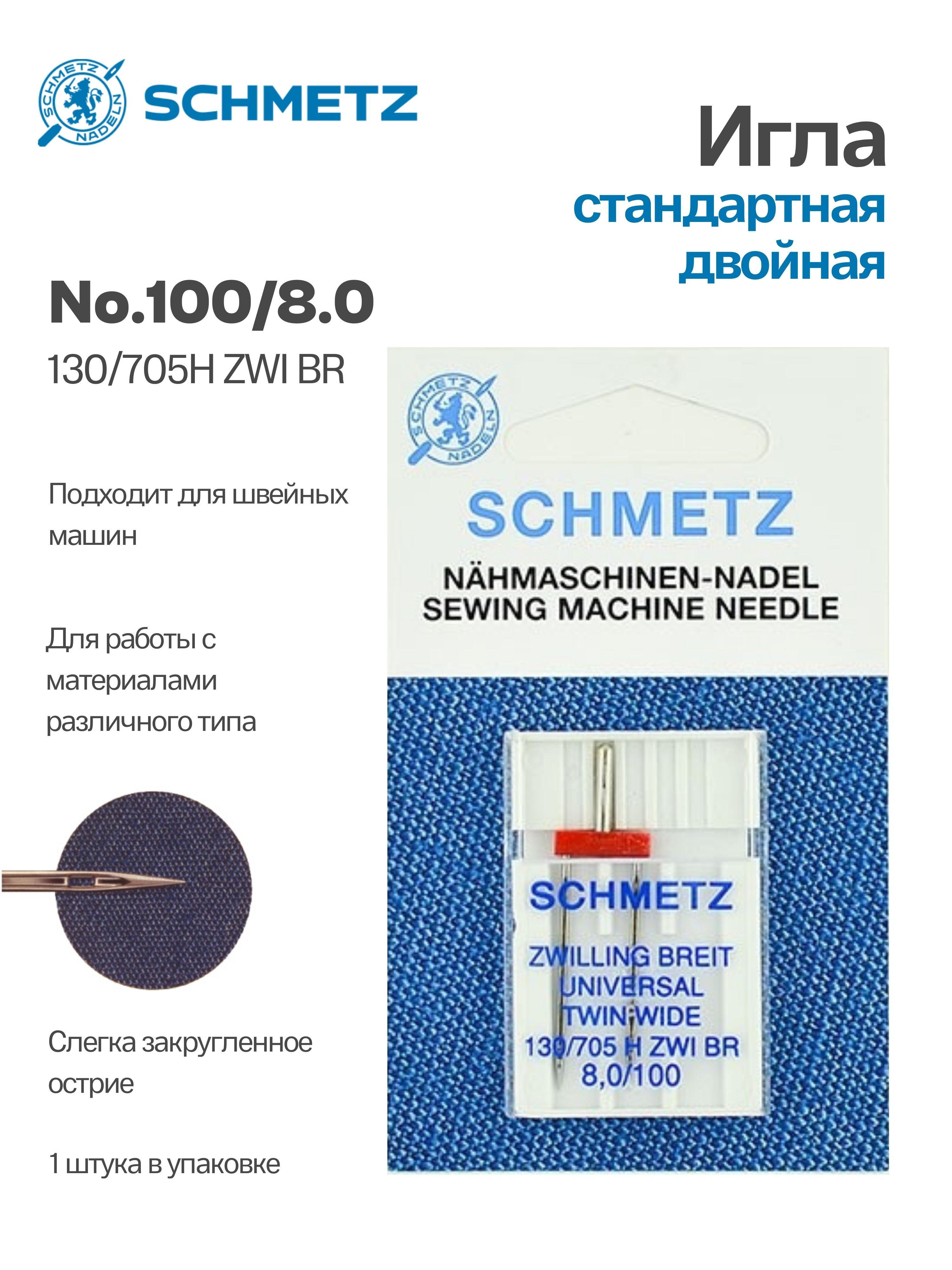 SCHMETZ NADELN

SCHMETZ

Игла

стандартная двойная

No.100/8.0

130/705H ZWI BR

Подходит для швейных машин

Для работы с материалами различного типа

Слегка закругленное острие

1 штука в упаковке

SCHMETZ NADELN

SCHMETZ

NÄHMASCHINEN-NADEL
SEWING MACHINE NEEDLE

SCHMETZ

ZWILLING BREIT
UNIVERSAL
TWIN WIDE
130/705 H ZWI BR
8,0/100